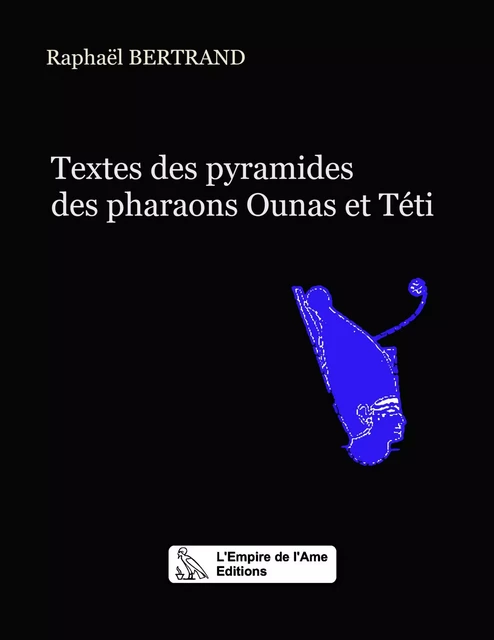 Raphaël BERTRAND

Textes des pyramides des pharaons Ounas et Téti

L'Empire de l'Ame Editions